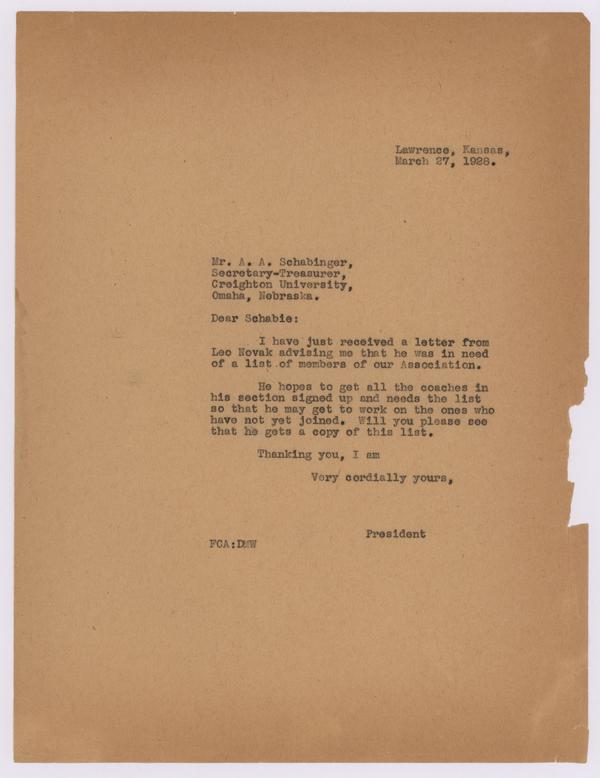 Lawrence, Kansas,
March 27, 1928.

Mr. A. A. Schabinger,
Secretary-Treasurer,
Creighton University,
Omaha, Nebraska.

Dear Schabie:

I have just received a letter from Leo Novak advising me that he was in need of a list of members of our Association.

He hopes to get all the coaches in his section signed up and needs the list so that he may get to work on the ones who have not yet joined. Will you please see that he gets a copy of this list.

Thanking you, I am

Very cordially yours,

President

FCA:DMW